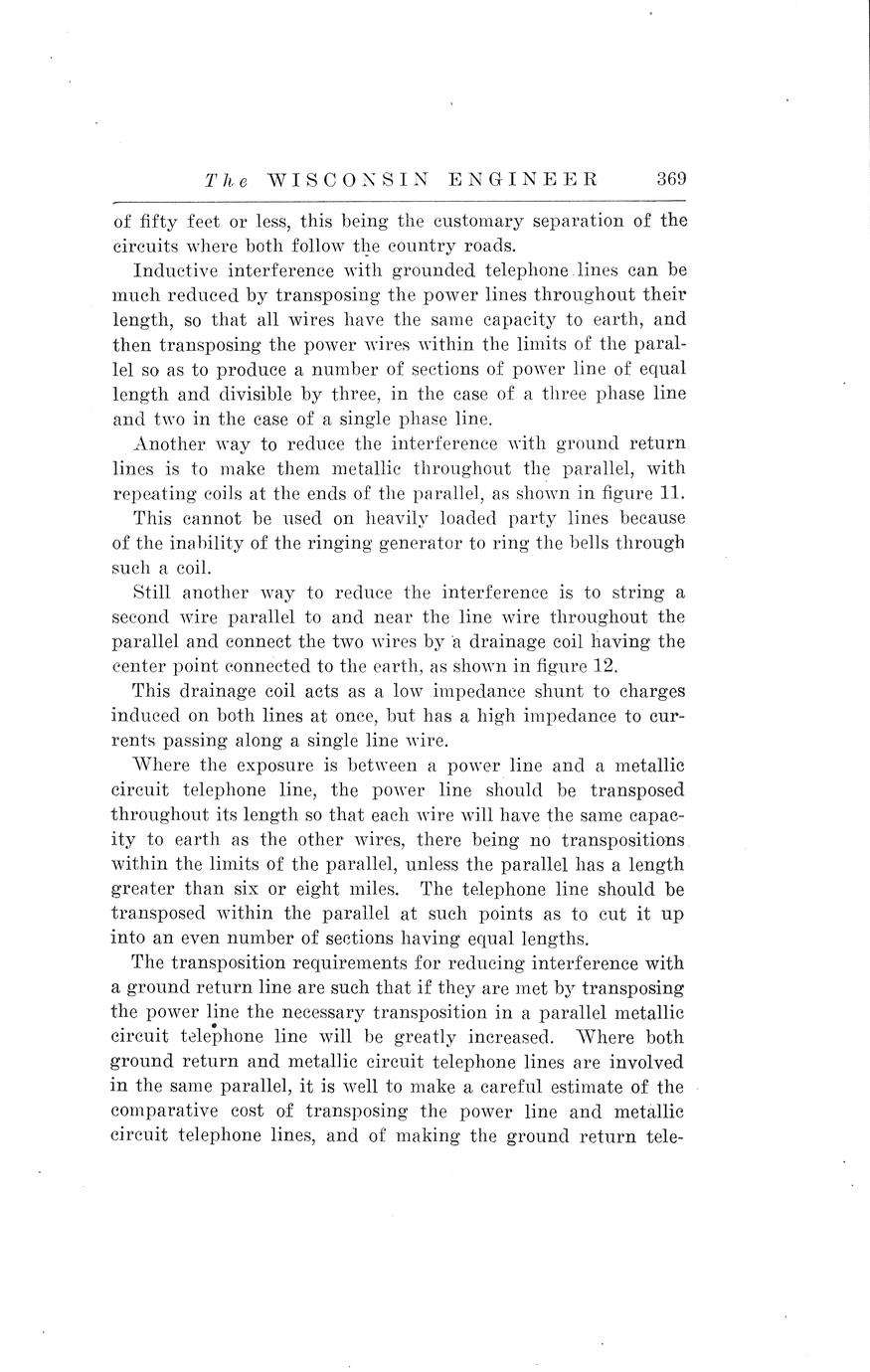 The WISCONSIN ENGINEER 369

of fifty feet or less, this being the customary separation of the circuits where both follow the country roads.

Inductive interference with grounded telephone lines can be much reduced by transposing the power lines throughout their length, so that all wires have the same capacity to earth, and then transposing the power wires within the limits of the parallel so as to produce a number of sections of power line of equal length and divisible by three, in the case of a three phase line and two in the case of a single phase line.

Another way to reduce the interference with ground return lines is to make them metallic throughout the parallel, with repeating coils at the ends of the parallel, as shown in figure 11.

This cannot be used on heavily loaded party lines because of the inability of the ringing generator to ring the bells through such a coil.

Still another way to reduce the interference is to string a second wire parallel to and near the line wire throughout the parallel and connect the two wires by a drainage coil having the center point connected to the earth, as shown in figure 12.

This drainage coil acts as a low impedance shunt to charges induced on both lines at once, but has a high impedance to currents passing along a single line wire.

Where the exposure is between a power line and a metallic circuit telephone line, the power line should be transposed throughout its length so that each wire will have the same capacity to earth as the other wires, there being no transpositions within the limits of the parallel, unless the parallel has a length greater than six or eight miles. The telephone line should be transposed within the parallel at such points as to cut it up into an even number of sections having equal lengths.

The transposition requirements for reducing interference with a ground return line are such that if they are met by transposing the power line the necessary transposition in a parallel metallic circuit telephone line will be greatly increased. Where both ground return and metallic circuit telephone lines are involved in the same parallel, it is well to make a careful estimate of the comparative cost of transposing the power line and metallic circuit telephone lines, and of making the ground return tele-